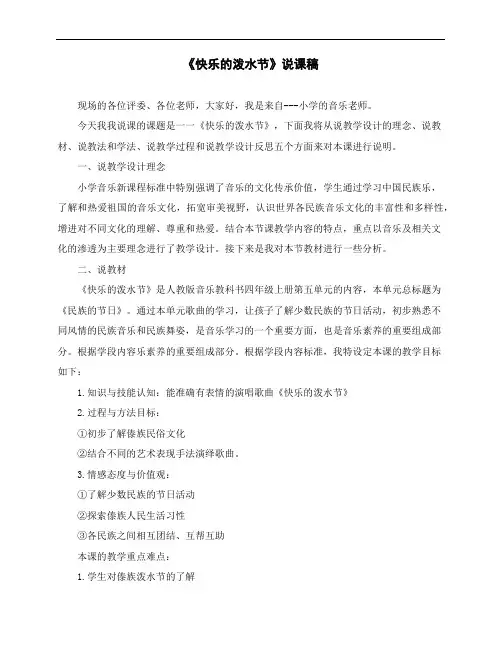 《快乐的泼水节》说课稿

现场的各位评委、各位老师，大家好，我是来自---小学的音乐老师。

今天我我说课的课题是一一《快乐的泼水节》，下面我将从说教学设计的理念、说教材、说教法和学法、说教学过程和说教学设计反思五个方面来对本课进行说明。

一、说教学设计理念

小学音乐新课程标准中特别强调了音乐的文化传承价值，学生通过学习中国民族乐，了解和热爱祖国的音乐文化，拓宽审美视野，认识世界各民族音乐文化的丰富性和多样性，增进对不同文化的理解、尊重和热爱。结合本节课教学内容的特点，重点以音乐及相关文化的渗透为主要理念进行了教学设计。接下来是我对本节教材进行一些分析。

二、说教材

《快乐的泼水节》是人教版音乐教科书四年级上册第五单元的内容，本单元总标题为《民族的节日》。通过本单元歌曲的学习，让孩子了解少数民族的节日活动，初步熟悉不同风情的民族音乐和民族舞姿，是音乐学习的一个重要方面，也是音乐素养的重要组成部分。根据学段内容乐素养的重要组成部分。根据学段内容标准，我特设定本课的教学目标如下：

1.知识与技能认知：能准确有表情的演唱歌曲《快乐的泼水节》

2.过程与方法目标：

①初步了解傣族民俗文化

②结合不同的艺术表现手法演绎歌曲。

3.情感态度与价值观：

①了解少数民族的节日活动

②探索傣族人民生活习性

③各民族之间相互团结、互帮互助

本课的教学重点难点：

1.学生对傣族泼水节的了解